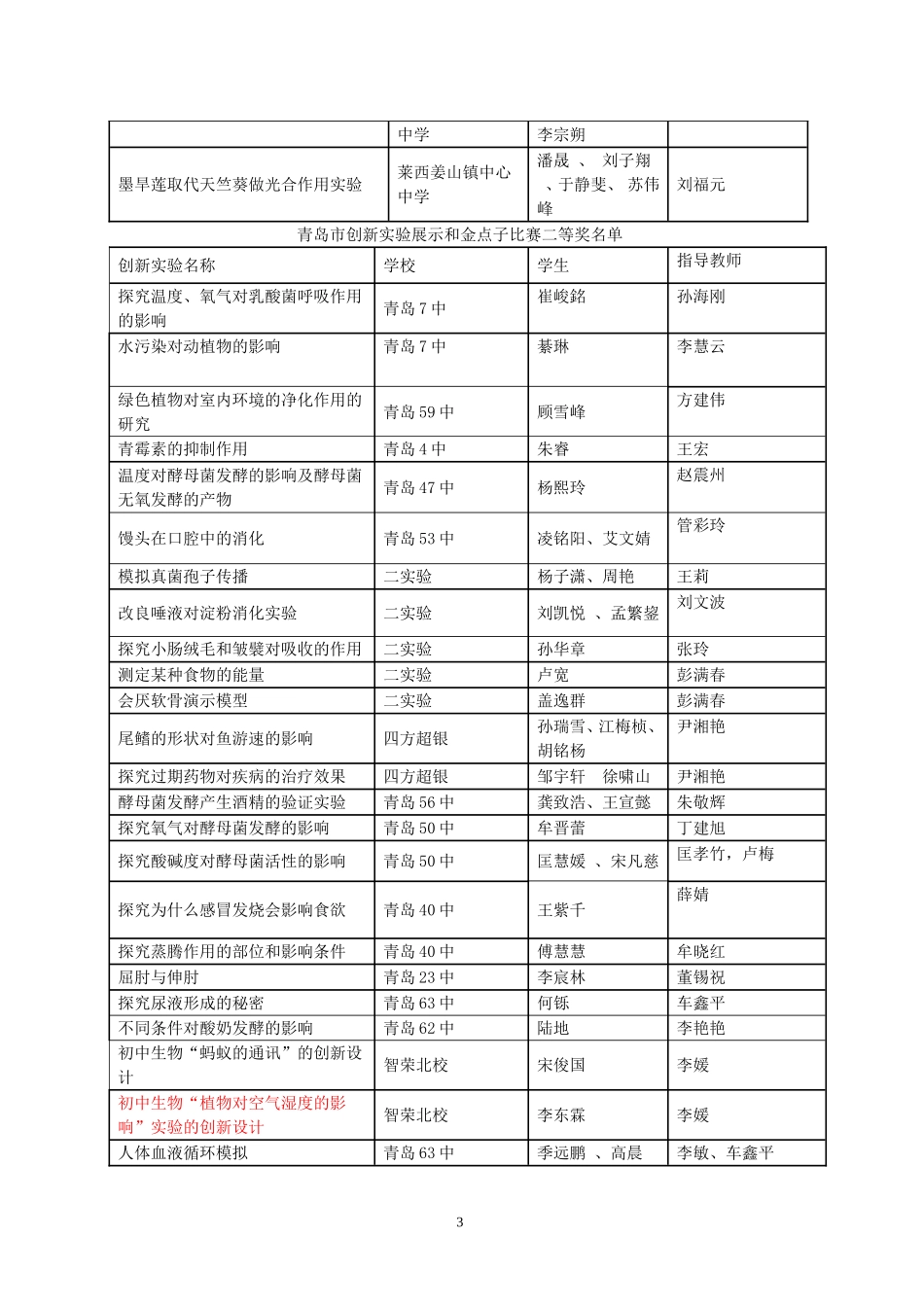 |  | 中学 | 李宗朔 |  |
|---|---|---|---|
| 墨旱莲取代天竺葵做光合作用实验 | 莱西姜山镇中心中学 | 潘晟 、 刘子翔 、于静斐、 苏伟峰 | 刘福元 |

青岛市创新实验展示和金点子比赛二等奖名单

| 创新实验名称 | 学校 | 学生 | 指导教师 |
|---|---|---|---|
| 探究温度、氧气对乳酸菌呼吸作用的影响 | 青岛 7 中 | 崔峻銘 | 孙海刚 |
| 水污染对动植物的影响 | 青岛 7 中 | 綦琳 | 李慧云 |
| 绿色植物对室内环境的净化作用的研究 | 青岛 59 中 | 顾雪峰 | 方建伟 |
| 青霉素的抑制作用 | 青岛 4 中 | 朱睿 | 王宏 |
| 温度对酵母菌发酵的影响及酵母菌无氧发酵的产物 | 青岛 47 中 | 杨熙玲 | 赵震州 |
| 馒头在口腔中的消化 | 青岛 53 中 | 凌铭阳、艾文婧 | 管彩玲 |
| 模拟真菌孢子传播 | 二实验 | 杨子潇、周艳 | 王莉 |
| 改良唾液对淀粉消化实验 | 二实验 | 刘凯悦 、孟繁鋆 | 刘文波 |
| 探究小肠绒毛和皱襞对吸收的作用 | 二实验 | 孙华章 | 张玲 |
| 测定某种食物的能量 | 二实验 | 卢宽 | 彭满春 |
| 会厌软骨演示模型 | 二实验 | 盖逸群 | 彭满春 |
| 尾鳍的形状对鱼游速的影响 | 四方超银 | 孙瑞雪、江梅桢、胡铭杨 | 尹湘艳 |
| 探究过期药物对疾病的治疗效果 | 四方超银 | 邹宇轩 徐啸山 | 尹湘艳 |
| 酵母菌发酵产生酒精的验证实验 | 青岛 56 中 | 龚致浩、王宣懿 | 朱敬辉 |
| 探究氧气对酵母菌发酵的影响 | 青岛 50 中 | 牟晋蕾 | 丁建旭 |
| 探究酸碱度对酵母菌活性的影响 | 青岛 50 中 | 匡慧媛 、宋凡慈 | 匡孝竹，卢梅 |
| 探究为什么感冒发烧会影响食欲 | 青岛 40 中 | 王紫千 | 薛婧 |
| 探究蒸腾作用的部位和影响条件 | 青岛 40 中 | 傅慧慧 | 牟晓红 |
| 屈肘与伸肘 | 青岛 23 中 | 李宸林 | 董锡祝 |
| 探究尿液形成的秘密 | 青岛 63 中 | 何铄 | 车鑫平 |
| 不同条件对酸奶发酵的影响 | 青岛 62 中 | 陆地 | 李艳艳 |
| 初中生物“蚂蚁的通讯”的创新设计 | 智荣北校 | 宋俊国 | 李媛 |
| 初中生物“植物对空气湿度的影响”实验的创新设计 | 智荣北校 | 李东霖 | 李媛 |
| 人体血液循环模拟 | 青岛 63 中 | 季远鹏 、高晨 | 李敏、车鑫平 |

3